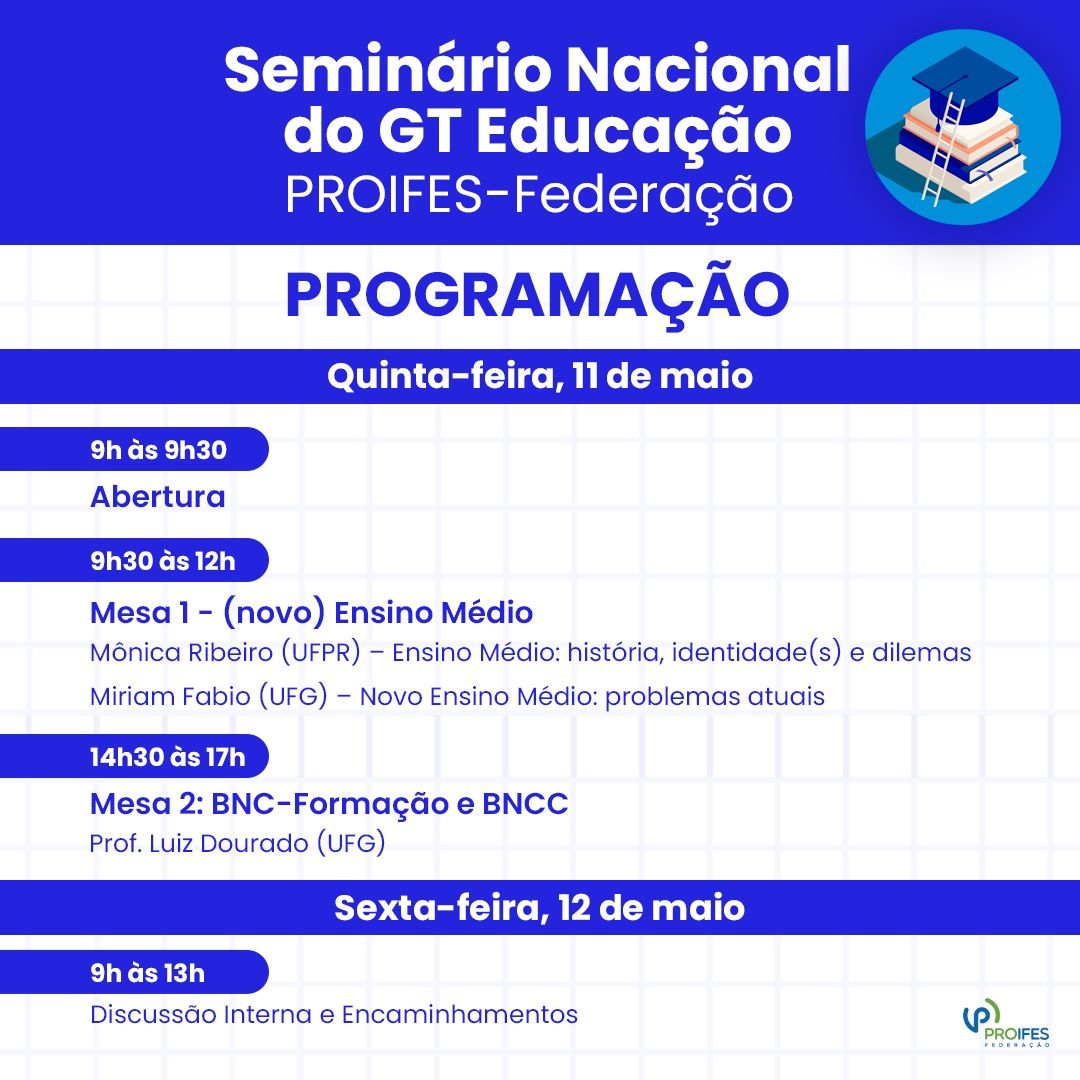 Seminário Nacional do GT Educação
PROIFES-Federação

PROGRAMAÇÃO

Quinta-feira, 11 de maio

9h às 9h30
Abertura

9h30 às 12h
Mesa 1 - (novo) Ensino Médio
Mônica Ribeiro (UFPR) – Ensino Médio: história, identidade(s) e dilemas
Miriam Fabio (UFG) – Novo Ensino Médio: problemas atuais

14h30 às 17h
Mesa 2: BNC-Formação e BNCC
Prof. Luiz Dourado (UFG)

Sexta-feira, 12 de maio

9h às 13h
Discussão Interna e Encaminhamentos

PROIFES
FEDERAÇÃO